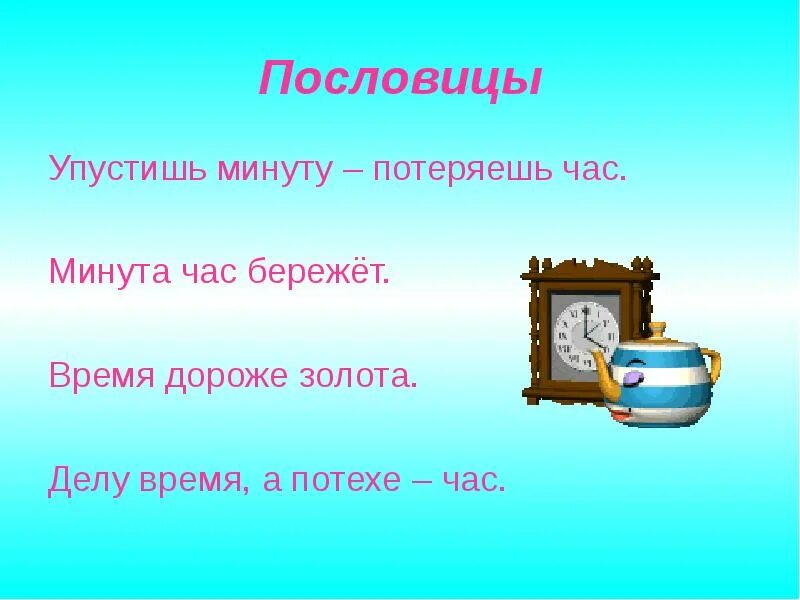 Пословицы

Упустишь минуту – потеряешь час.

Минута час бережёт.

Время дороже золота.

Делу время, а потехе – час.